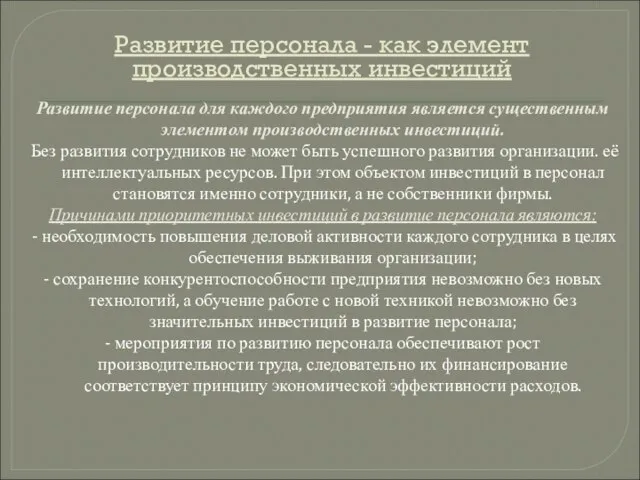 Развитие персонала - как элемент производственных инвестиций

Развитие персонала для каждого предприятия является существенным элементом производственных инвестиций.

Без развития сотрудников не может быть успешного развития организации. её интеллектуальных ресурсов. При этом объектом инвестиций в персонал становятся именно сотрудники, а не собственники фирмы.

Причинами приоритетных инвестиций в развитие персонала являются:

- необходимость повышения деловой активности каждого сотрудника в целях обеспечения выживания организации;

- сохранение конкурентоспособности предприятия невозможно без новых технологий, а обучение работе с новой техникой невозможно без значительных инвестиций в развитие персонала;

- мероприятия по развитию персонала обеспечивают рост производительности труда, следовательно их финансирование соответствует принципу экономической эффективности расходов.